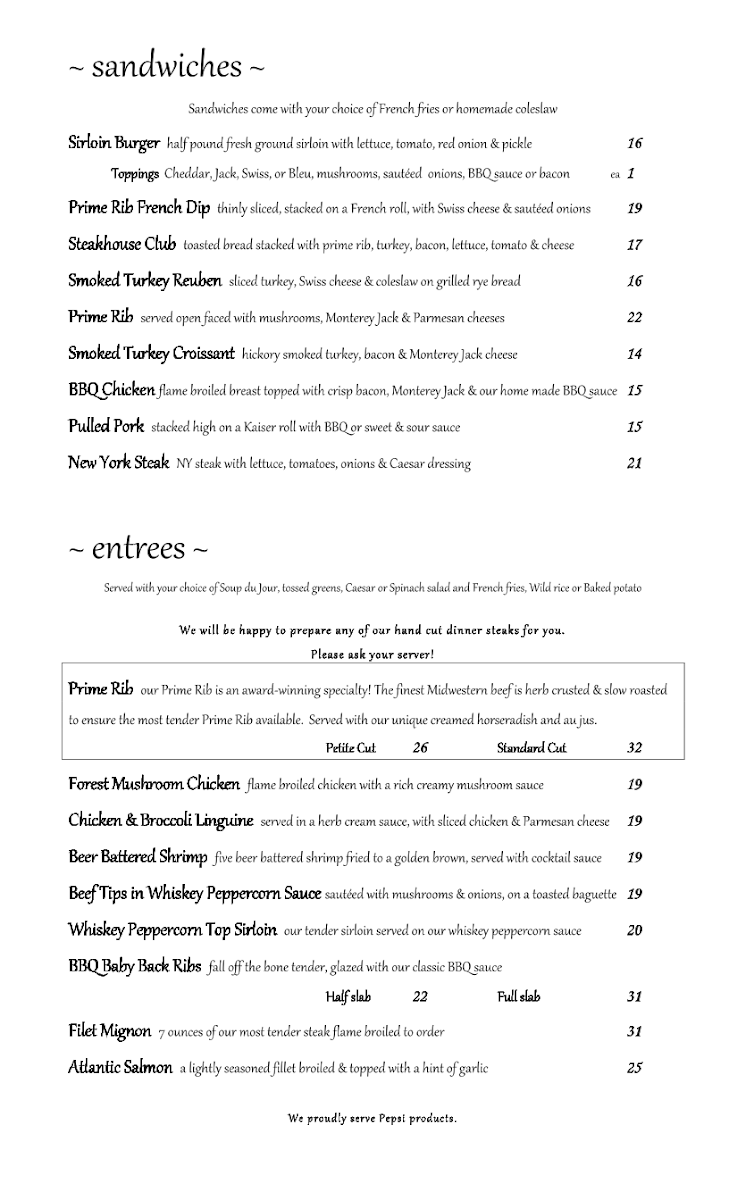 ~ sandwiches ~

Sandwiches come with your choice of French fries or homemade coleslaw

Sirloin Burger half pound fresh ground sirloin with lettuce, tomato, red onion & pickle 16

Toppings Cheddar, Jack, Swiss, or Bleu, mushrooms, sautéed onions, BBQ sauce or bacon ea 1

Prime Rib French Dip thinly sliced, stacked on a French roll, with Swiss cheese & sautéed onions 19

Steakhouse Club toasted bread stacked with prime rib, turkey, bacon, lettuce, tomato & cheese 17

Smoked Turkey Reuben sliced turkey, Swiss cheese & coleslaw on grilled rye bread 16

Prime Rib served open faced with mushrooms, Monterey Jack & Parmesan cheeses 22

Smoked Turkey Croissant hickory smoked turkey, bacon & Monterey Jack cheese 14

BBQ Chicken flame broiled breast topped with crisp bacon, Monterey Jack & our home made BBQ sauce 15

Pulled Pork stacked high on a Kaiser roll with BBQ or sweet & sour sauce 15

New York Steak NY steak with lettuce, tomatoes, onions & Caesar dressing 21

~ entrees ~

Served with your choice of Soup du Jour, tossed greens, Caesar or Spinach salad and French fries, Wild rice or Baked potato

We will be happy to prepare any of our hand cut dinner steaks for you.
Please ask your server!

Prime Rib our Prime Rib is an award-winning specialty! The finest Midwestern beef is herb crusted & slow roasted to ensure the most tender Prime Rib available. Served with our unique creamed horseradish and au jus.

Petite Cut 26 Standard Cut 32

Forest Mushroom Chicken flame broiled chicken with a rich creamy mushroom sauce 19

Chicken & Broccoli Linguine served in a herb cream sauce, with sliced chicken & Parmesan cheese 19

Beer Battered Shrimp five beer battered shrimp fried to a golden brown, served with cocktail sauce 19

Beef Tips in Whiskey Peppercorn Sauce sautéed with mushrooms & onions, on a toasted baguette 19

Whiskey Peppercorn Top Sirloin our tender sirloin served on our whiskey peppercorn sauce 20

BBQ Baby Back Ribs fall off the bone tender, glazed with our classic BBQ sauce

Half slab 22 Full slab 31

Filet Mignon 7 ounces of our most tender steak flame broiled to order 31

Atlantic Salmon a lightly seasoned fillet broiled & topped with a hint of garlic 25

We proudly serve Pepsi products.